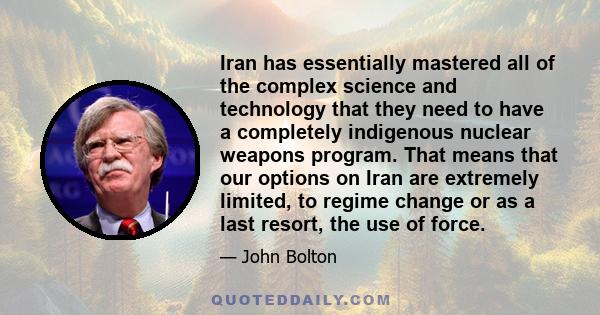 Iran has essentially mastered all of the complex science and technology that they need to have a completely indigenous nuclear weapons program. That means that our options on Iran are extremely limited, to regime change or as a last resort, the use of force.

— John Bolton

QUOTEDDAILY.COM